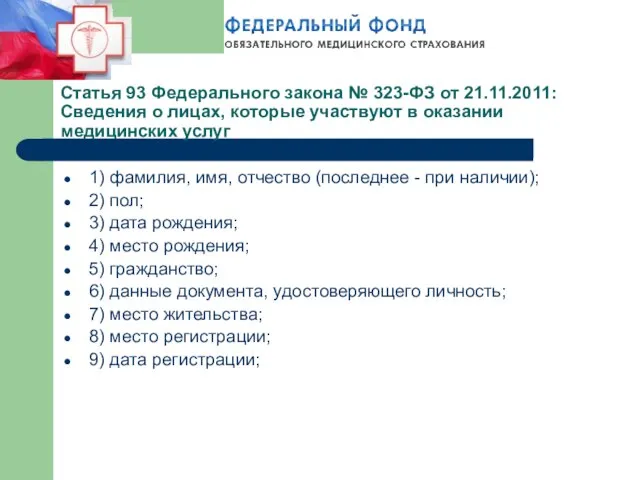 ФЕДЕРАЛЬНЫЙ ФОНД
ОБЯЗАТЕЛЬНОГО МЕДИЦИНСКОГО СТРАХОВАНИЯ

Статья 93 Федерального закона № 323-ФЗ от 21.11.2011: Сведения о лицах, которые участвуют в оказании медицинских услуг

- 1) фамилия, имя, отчество (последнее - при наличии);
- 2) пол;
- 3) дата рождения;
- 4) место рождения;
- 5) гражданство;
- 6) данные документа, удостоверяющего личность;
- 7) место жительства;
- 8) место регистрации;
- 9) дата регистрации;